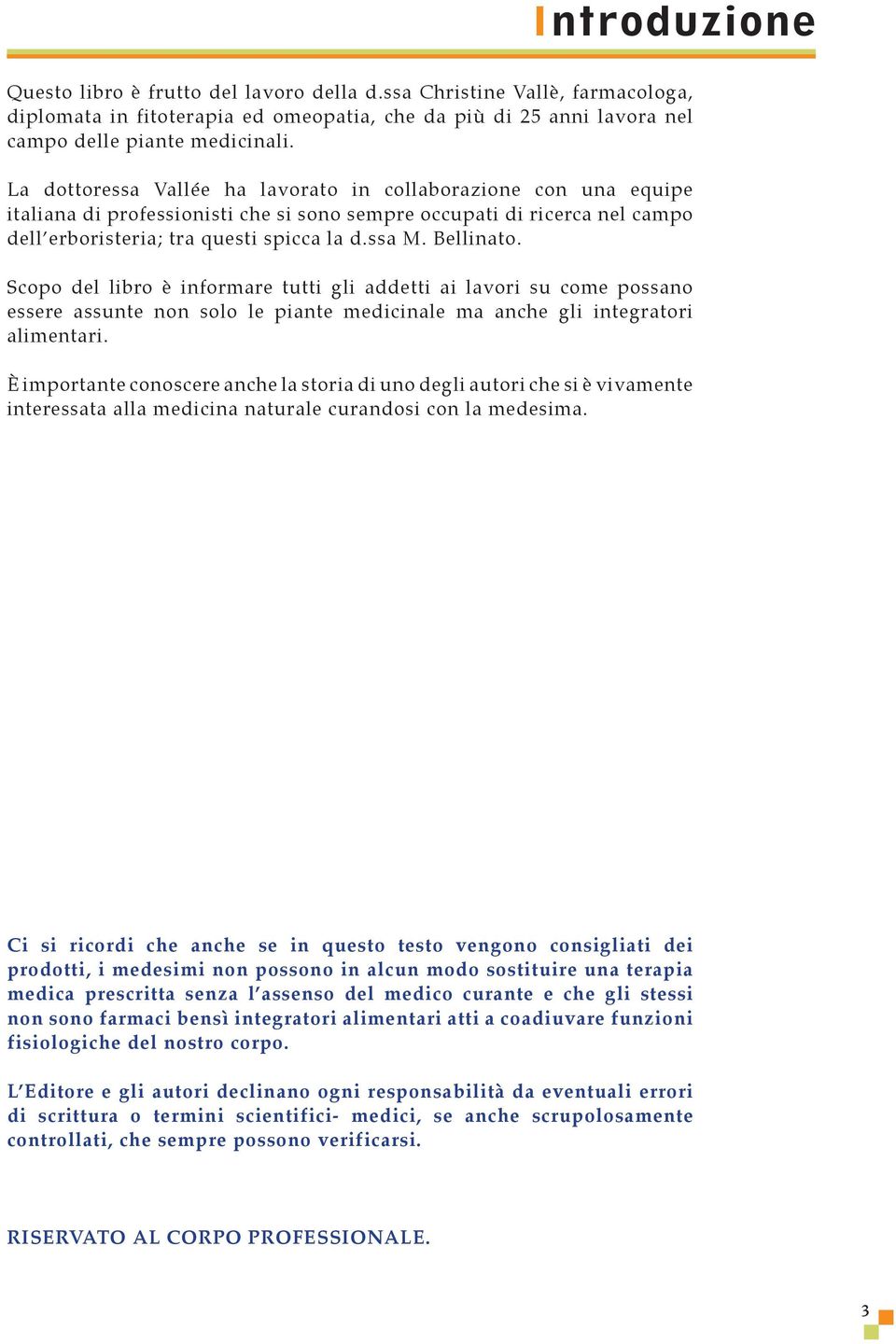 Introduzione

Questo libro è frutto del lavoro della d.ssa Christine Vallè, farmacologa, diplomata in fitoterapia ed omeopatia, che da più di 25 anni lavora nel campo delle piante medicinali.

La dottoressa Vallée ha lavorato in collaborazione con una equipe italiana di professionisti che si sono sempre occupati di ricerca nel campo dell'erboristeria; tra questi spicca la d.ssa M. Bellinato.

Scopo del libro è informare tutti gli addetti ai lavori su come possano essere assunte non solo le piante medicinale ma anche gli integratori alimentari.

È importante conoscere anche la storia di uno degli autori che si è vivamente interessata alla medicina naturale curandosi con la medesima.

Ci si ricordi che anche se in questo testo vengono consigliati dei prodotti, i medesimi non possono in alcun modo sostituire una terapia medica prescritta senza l'assenso del medico curante e che gli stessi non sono farmaci bensì integratori alimentari atti a coadiuvare funzioni fisiologiche del nostro corpo.

L'Editore e gli autori declinano ogni responsabilità da eventuali errori di scrittura o termini scientifici- medici, se anche scrupolosamente controllati, che sempre possono verificarsi.

RISERVATO AL CORPO PROFESSIONALE.

3